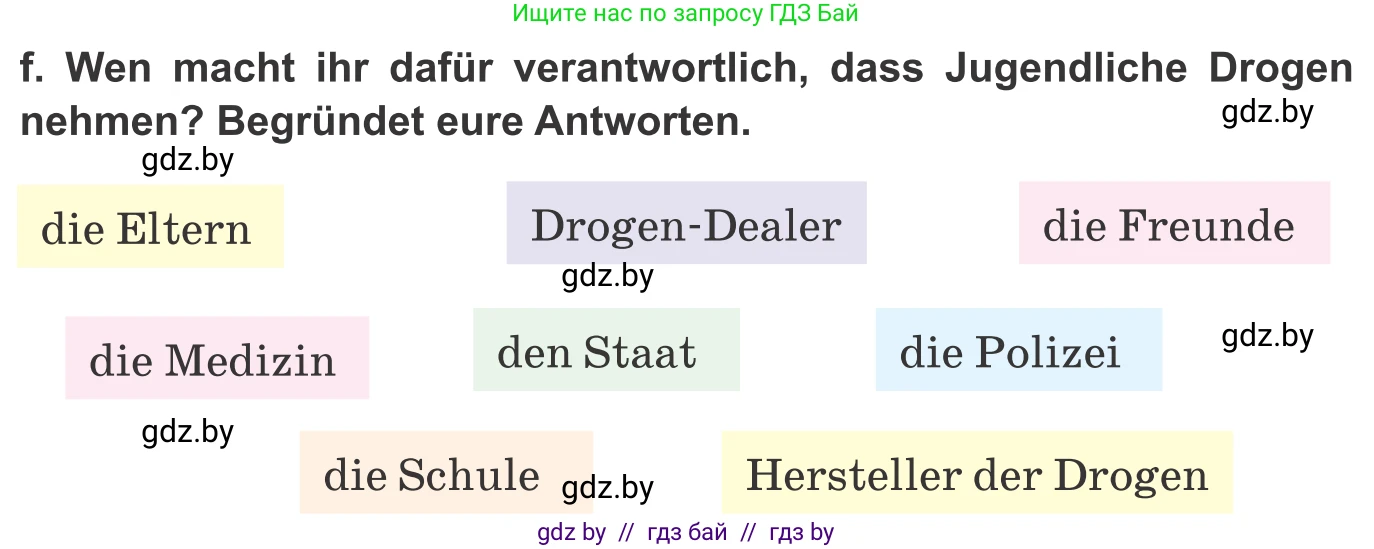 Ищите нас по запросу ГДЗ Бай

f. Wen macht ihr dafür verantwortlich, dass Jugendliche Drogen nehmen? Begründet eure Antworten.

gdz.by

gdz.by

die Eltern

Drogen-Dealer

die Freunde

gdz.by

die Medizin

den Staat

die Polizei

gdz.by

gdz.by

die Schule

gdz.by

Hersteller der Drogen

gdz by // гдз бай // гдз by